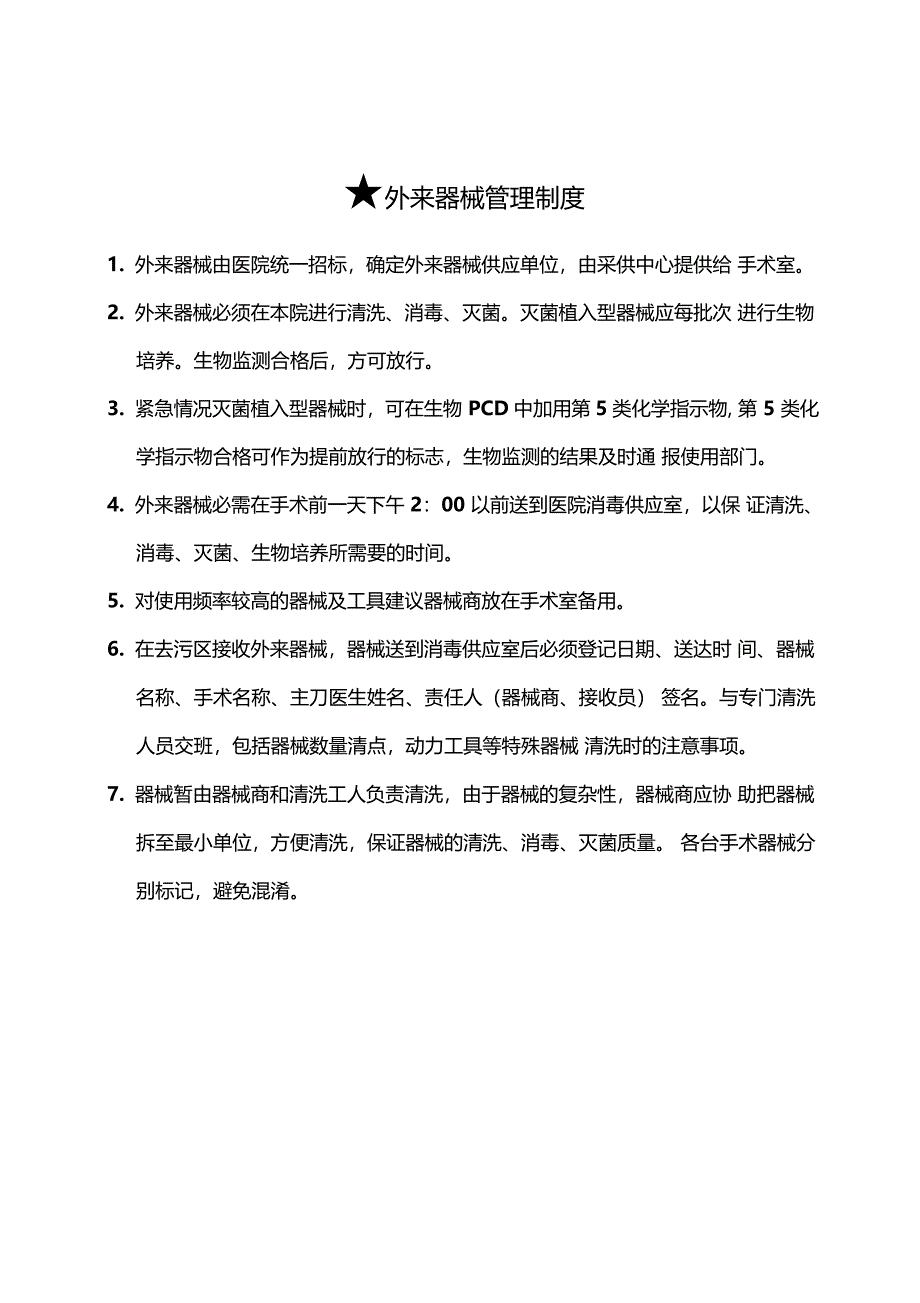 ★外来器械管理制度

1. 外来器械由医院统一招标，确定外来器械供应单位，由采供中心提供给 手术室。

2. 外来器械必须在本院进行清洗、消毒、灭菌。灭菌植入型器械应每批次 进行生物培养。生物监测合格后，方可放行。

3. 紧急情况灭菌植入型器械时，可在生物 PCD 中加用第 5 类化学指示物, 第 5 类化学指示物合格可作为提前放行的标志，生物监测的结果及时通 报使用部门。

4. 外来器械必需在手术前一天下午 2：00 以前送到医院消毒供应室，以保 证清洗、消毒、灭菌、生物培养所需要的时间。

5. 对使用频率较高的器械及工具建议器械商放在手术室备用。

6. 在去污区接收外来器械，器械送到消毒供应室后必须登记日期、送达时 间、器械名称、手术名称、主刀医生姓名、责任人（器械商、接收员） 签名。与专门清洗人员交班，包括器械数量清点，动力工具等特殊器械 清洗时的注意事项。

7. 器械暂由器械商和清洗工人负责清洗，由于器械的复杂性，器械商应协 助把器械拆至最小单位，方便清洗，保证器械的清洗、消毒、灭菌质量。 各台手术器械分别标记，避免混淆。